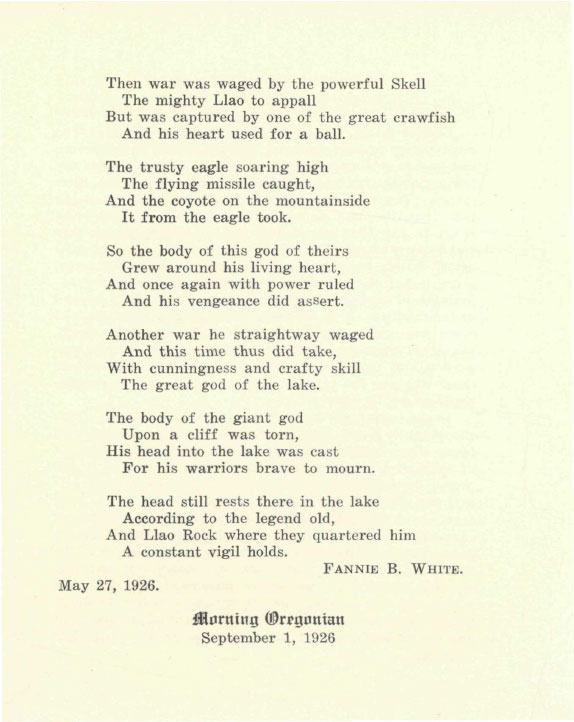 Then war was waged by the powerful Skell
The mighty Llao to appall
But was captured by one of the great crawfish
And his heart used for a ball.

The trusty eagle soaring high
The flying missile caught,
And the coyote on the mountainside
It from the eagle took.

So the body of this god of theirs
Grew around his living heart,
And once again with power ruled
And his vengeance did assert.

Another war he straightway waged
And this time thus did take,
With cunningness and crafty skill
The great god of the lake.

The body of the giant god
Upon a cliff was torn,
His head into the lake was cast
For his warriors brave to mourn.

The head still rests there in the lake
According to the legend old,
And Llao Rock where they quartered him
A constant vigil holds.

FANNIE B. WHITE.

May 27, 1926.

Morning Oregonian
September 1, 1926